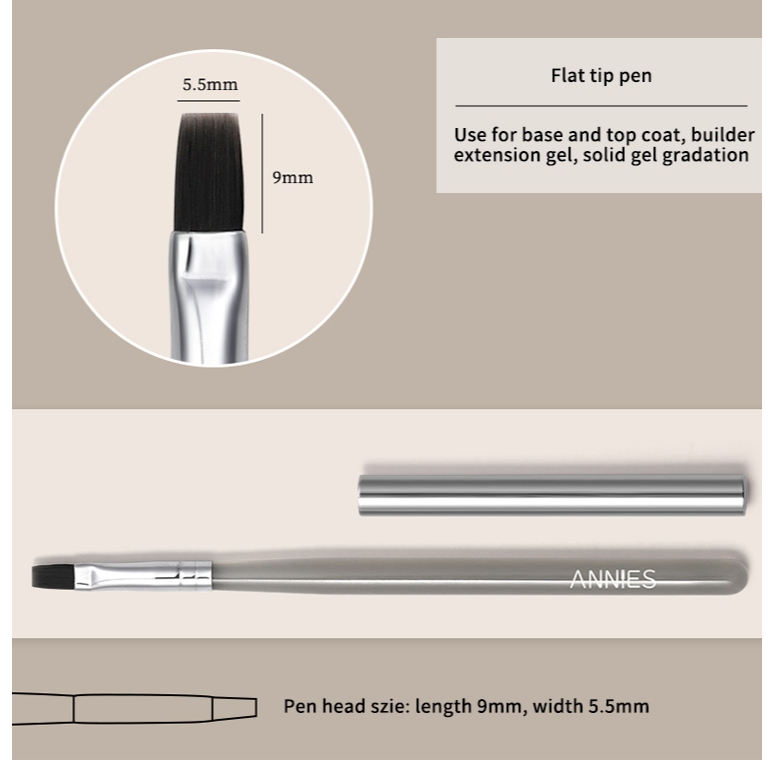 5.5mm

9mm

Flat tip pen

Use for base and top coat, builder extension gel, solid gel gradation

ANNIES

Pen head szie: length 9mm, width 5.5mm